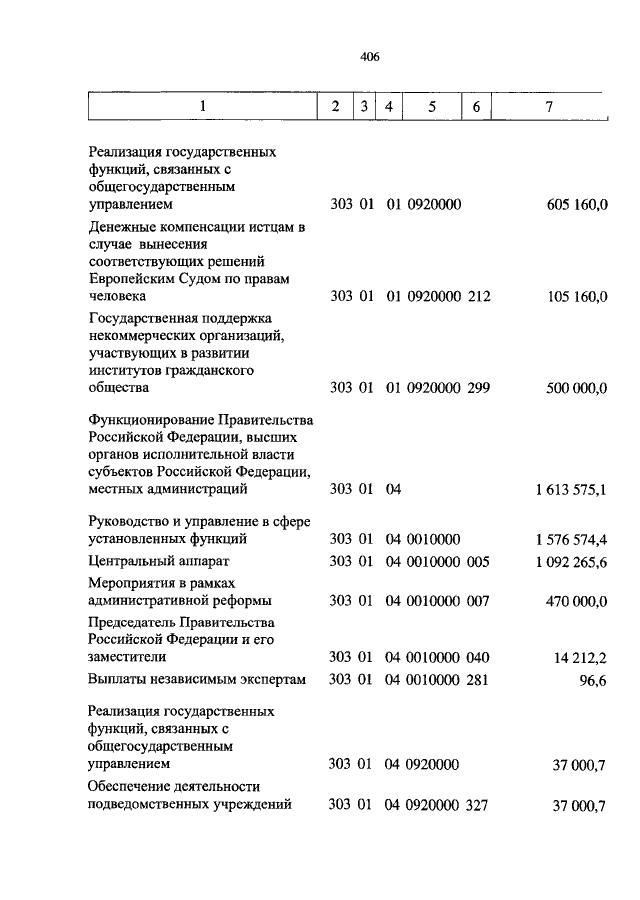 406

| 1 | 2 | 3 | 4 | 5 | 6 | 7 |
|---|---|---|---|---|---|---|
| Реализация государственных функций, связанных с общегосударственным управлением | 303 | 01 | 01 | 0920000 | | 605 160,0 |
| Денежные компенсации истцам в случае вынесения соответствующих решений Европейским Судом по правам человека | 303 | 01 | 01 | 0920000 | 212 | 105 160,0 |
| Государственная поддержка некоммерческих организаций, участвующих в развитии институтов гражданского общества | 303 | 01 | 01 | 0920000 | 299 | 500 000,0 |
| Функционирование Правительства Российской Федерации, высших органов исполнительной власти субъектов Российской Федерации, местных администраций | 303 | 01 | 04 | | | 1 613 575,1 |
| Руководство и управление в сфере установленных функций | 303 | 01 | 04 | 0010000 | | 1 576 574,4 |
| Центральный аппарат | 303 | 01 | 04 | 0010000 | 005 | 1 092 265,6 |
| Мероприятия в рамках административной реформы | 303 | 01 | 04 | 0010000 | 007 | 470 000,0 |
| Председатель Правительства Российской Федерации и его заместители | 303 | 01 | 04 | 0010000 | 040 | 14 212,2 |
| Выплаты независимым экспертам | 303 | 01 | 04 | 0010000 | 281 | 96,6 |
| Реализация государственных функций, связанных с общегосударственным управлением | 303 | 01 | 04 | 0920000 | | 37 000,7 |
| Обеспечение деятельности подведомственных учреждений | 303 | 01 | 04 | 0920000 | 327 | 37 000,7 |